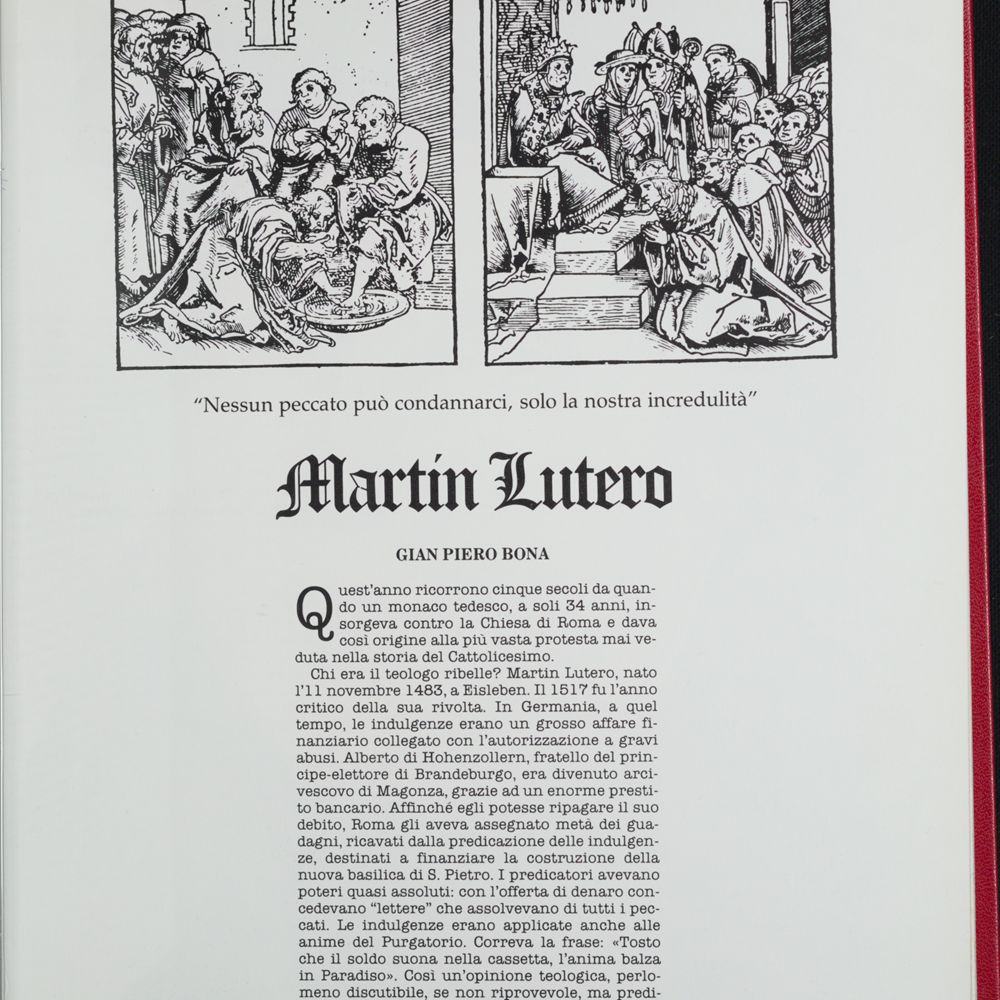 "Nessun peccato può condannarci, solo la nostra incredulità"

Martin Lutero

GIAN PIERO BONA

Quest'anno ricorrono cinque secoli da quando un monaco tedesco, a soli 34 anni, insorgeva contro la Chiesa di Roma e dava così origine alla più vasta protesta mai veduta nella storia del Cattolicesimo.

Chi era il teologo ribelle? Martin Lutero, nato l'11 novembre 1483, a Eisleben. Il 1517 fu l'anno critico della sua rivolta. In Germania, a quel tempo, le indulgenze erano un grosso affare finanziario collegato con l'autorizzazione a gravi abusi. Alberto di Hohenzollern, fratello del principe-elettore di Brandeburgo, era divenuto arcivescovo di Magonza, grazie ad un enorme prestito bancario. Affinché egli potesse ripagare il suo debito, Roma gli aveva assegnato metà dei guadagni, ricavati dalla predicazione delle indulgenze, destinati a finanziare la costruzione della nuova basilica di S. Pietro. I predicatori avevano poteri quasi assoluti: con l'offerta di denaro concedevano "lettere" che assolvevano di tutti i peccati. Le indulgenze erano applicate anche alle anime del Purgatorio. Correva la frase: «Tosto che il soldo suona nella cassetta, l'anima balza in Paradiso». Così un'opinione teologica, perlomeno discutibile, se non riprovevole, ma predi-